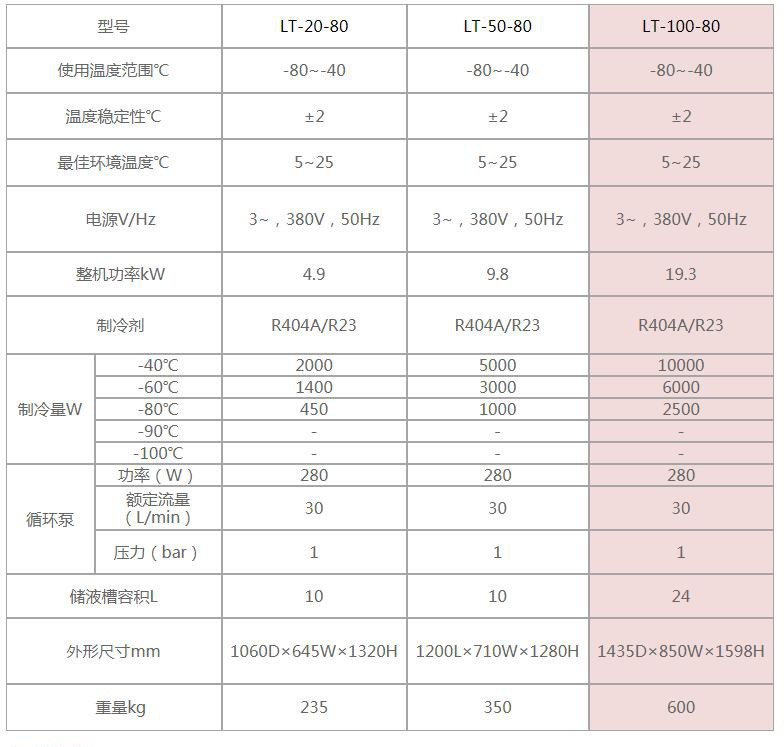 | 型号 | | LT-20-80 | LT-50-80 | LT-100-80 |
|---|---|---|---|---|
| 使用温度范围℃ | | -80~-40 | -80~-40 | -80~-40 |
| 温度稳定性℃ | | ±2 | ±2 | ±2 |
| 最佳环境温度℃ | | 5~25 | 5~25 | 5~25 |
| 电源V/Hz | | 3~，380V，50Hz | 3~，380V，50Hz | 3~，380V，50Hz |
| 整机功率kW | | 4.9 | 9.8 | 19.3 |
| 制冷剂 | | R404A/R23 | R404A/R23 | R404A/R23 |
| 制冷量W | -40℃ | 2000 | 5000 | 10000 |
| | -60℃ | 1400 | 3000 | 6000 |
| | -80℃ | 450 | 1000 | 2500 |
| | -90℃ | - | - | - |
| | -100℃ | - | - | - |
| 循环泵 | 功率（W） | 280 | 280 | 280 |
| | 额定流量（L/min） | 30 | 30 | 30 |
| | 压力（bar） | 1 | 1 | 1 |
| 储液槽容积L | | 10 | 10 | 24 |
| 外形尺寸mm | | 1060D×645W×1320H | 1200L×710W×1280H | 1435D×850W×1598H |
| 重量kg | | 235 | 350 | 600 |